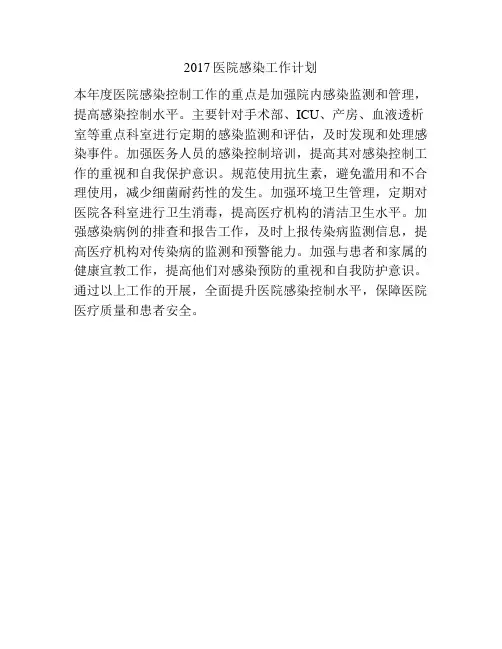 2017医院感染工作计划

本年度医院感染控制工作的重点是加强院内感染监测和管理，提高感染控制水平。主要针对手术部、ICU、产房、血液透析室等重点科室进行定期的感染监测和评估，及时发现和处理感染事件。加强医务人员的感染控制培训，提高其对感染控制工作的重视和自我保护意识。规范使用抗生素，避免滥用和不合理使用，减少细菌耐药性的发生。加强环境卫生管理，定期对医院各科室进行卫生消毒，提高医疗机构的清洁卫生水平。加强感染病例的排查和报告工作，及时上报传染病监测信息，提高医疗机构对传染病的监测和预警能力。加强与患者和家属的健康宣教工作，提高他们对感染预防的重视和自我防护意识。通过以上工作的开展，全面提升医院感染控制水平，保障医院医疗质量和患者安全。